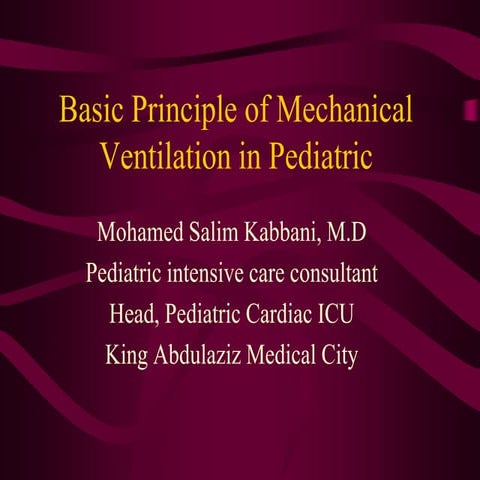 Basic Principle of Mechanical Ventilation in Pediatric

Mohamed Salim Kabbani, M.D

Pediatric intensive care consultant

Head, Pediatric Cardiac ICU

King Abdulaziz Medical City